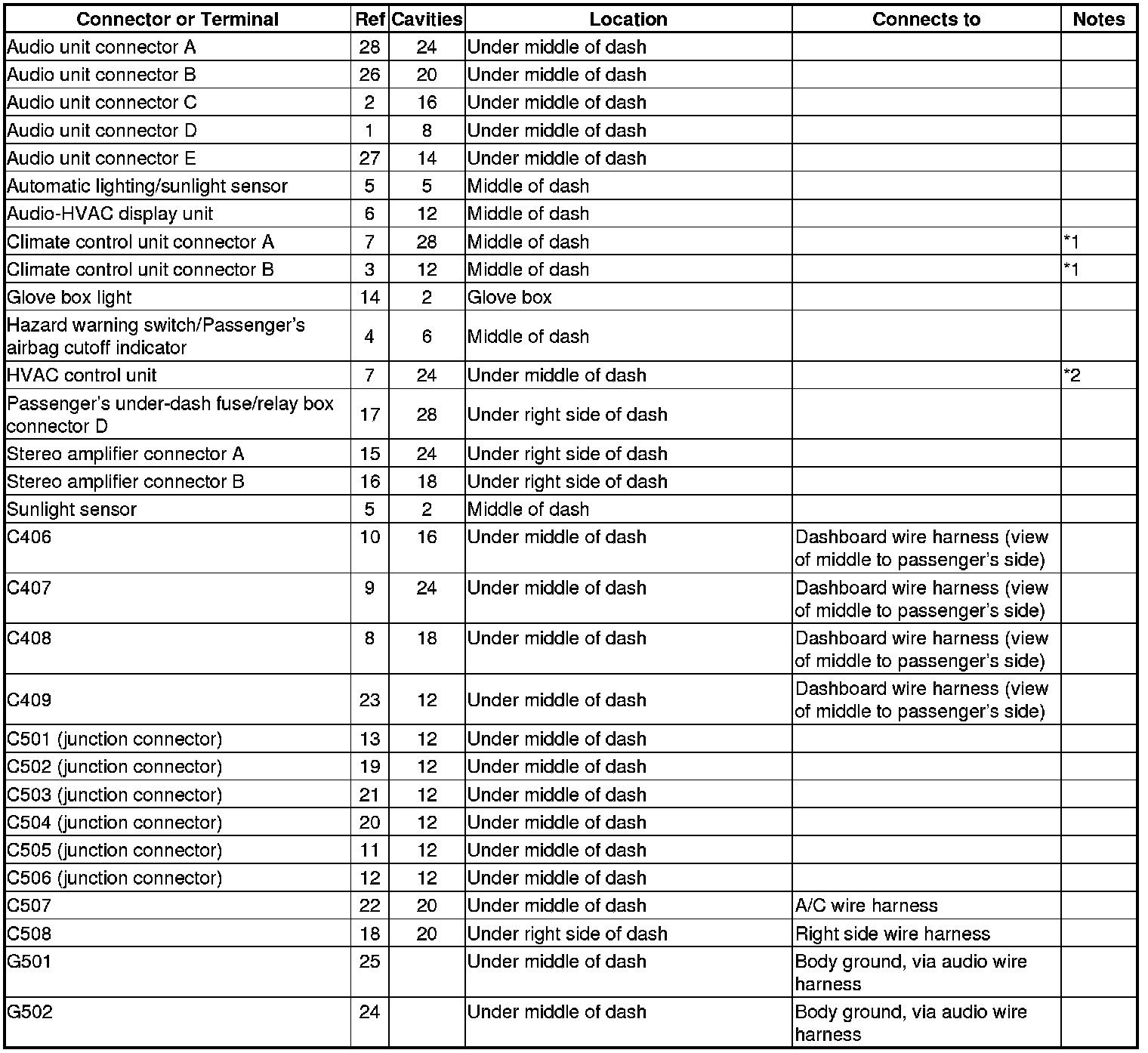 | Connector or Terminal | Ref | Cavities | Location | Connects to | Notes |
|---|---|---|---|---|---|
| Audio unit connector A | 28 | 24 | Under middle of dash | | |
| Audio unit connector B | 26 | 20 | Under middle of dash | | |
| Audio unit connector C | 2 | 16 | Under middle of dash | | |
| Audio unit connector D | 1 | 8 | Under middle of dash | | |
| Audio unit connector E | 27 | 14 | Under middle of dash | | |
| Automatic lighting/sunlight sensor | 5 | 5 | Middle of dash | | |
| Audio-HVAC display unit | 6 | 12 | Middle of dash | | |
| Climate control unit connector A | 7 | 28 | Middle of dash | | *1 |
| Climate control unit connector B | 3 | 12 | Middle of dash | | *1 |
| Glove box light | 14 | 2 | Glove box | | |
| Hazard warning switch/Passenger's airbag cutoff indicator | 4 | 6 | Middle of dash | | |
| HVAC control unit | 7 | 24 | Under middle of dash | | *2 |
| Passenger's under-dash fuse/relay box connector D | 17 | 28 | Under right side of dash | | |
| Stereo amplifier connector A | 15 | 24 | Under right side of dash | | |
| Stereo amplifier connector B | 16 | 18 | Under right side of dash | | |
| Sunlight sensor | 5 | 2 | Middle of dash | | |
| C406 | 10 | 16 | Under middle of dash | Dashboard wire harness (view of middle to passenger's side) | |
| C407 | 9 | 24 | Under middle of dash | Dashboard wire harness (view of middle to passenger's side) | |
| C408 | 8 | 18 | Under middle of dash | Dashboard wire harness (view of middle to passenger's side) | |
| C409 | 23 | 12 | Under middle of dash | Dashboard wire harness (view of middle to passenger's side) | |
| C501 (junction connector) | 13 | 12 | Under middle of dash | | |
| C502 (junction connector) | 19 | 12 | Under middle of dash | | |
| C503 (junction connector) | 21 | 12 | Under middle of dash | | |
| C504 (junction connector) | 20 | 12 | Under middle of dash | | |
| C505 (junction connector) | 11 | 12 | Under middle of dash | | |
| C506 (junction connector) | 12 | 12 | Under middle of dash | | |
| C507 | 22 | 20 | Under middle of dash | A/C wire harness | |
| C508 | 18 | 20 | Under right side of dash | Right side wire harness | |
| G501 | 25 | | Under middle of dash | Body ground, via audio wire harness | |
| G502 | 24 | | Under middle of dash | Body ground, via audio wire harness | |